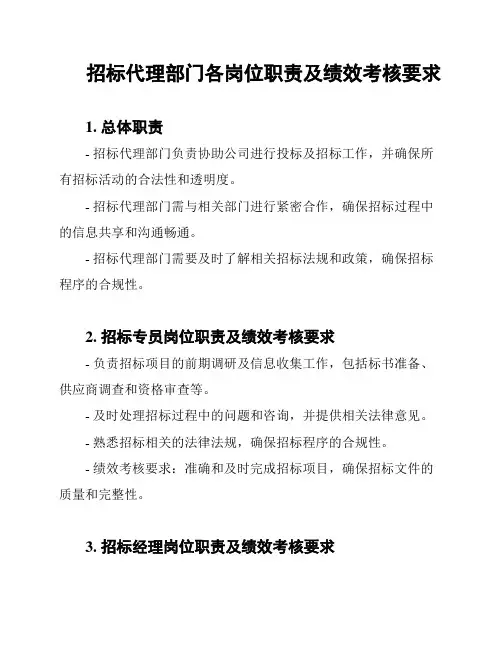 招标代理部门各岗位职责及绩效考核要求

1. 总体职责

- 招标代理部门负责协助公司进行投标及招标工作，并确保所有招标活动的合法性和透明度。

- 招标代理部门需与相关部门进行紧密合作，确保招标过程中的信息共享和沟通畅通。

- 招标代理部门需要及时了解相关招标法规和政策，确保招标程序的合规性。

2. 招标专员岗位职责及绩效考核要求

- 负责招标项目的前期调研及信息收集工作，包括标书准备、供应商调查和资格审查等。

- 及时处理招标过程中的问题和咨询，并提供相关法律意见。

- 熟悉招标相关的法律法规，确保招标程序的合规性。

- 绩效考核要求：准确和及时完成招标项目，确保招标文件的质量和完整性。

3. 招标经理岗位职责及绩效考核要求